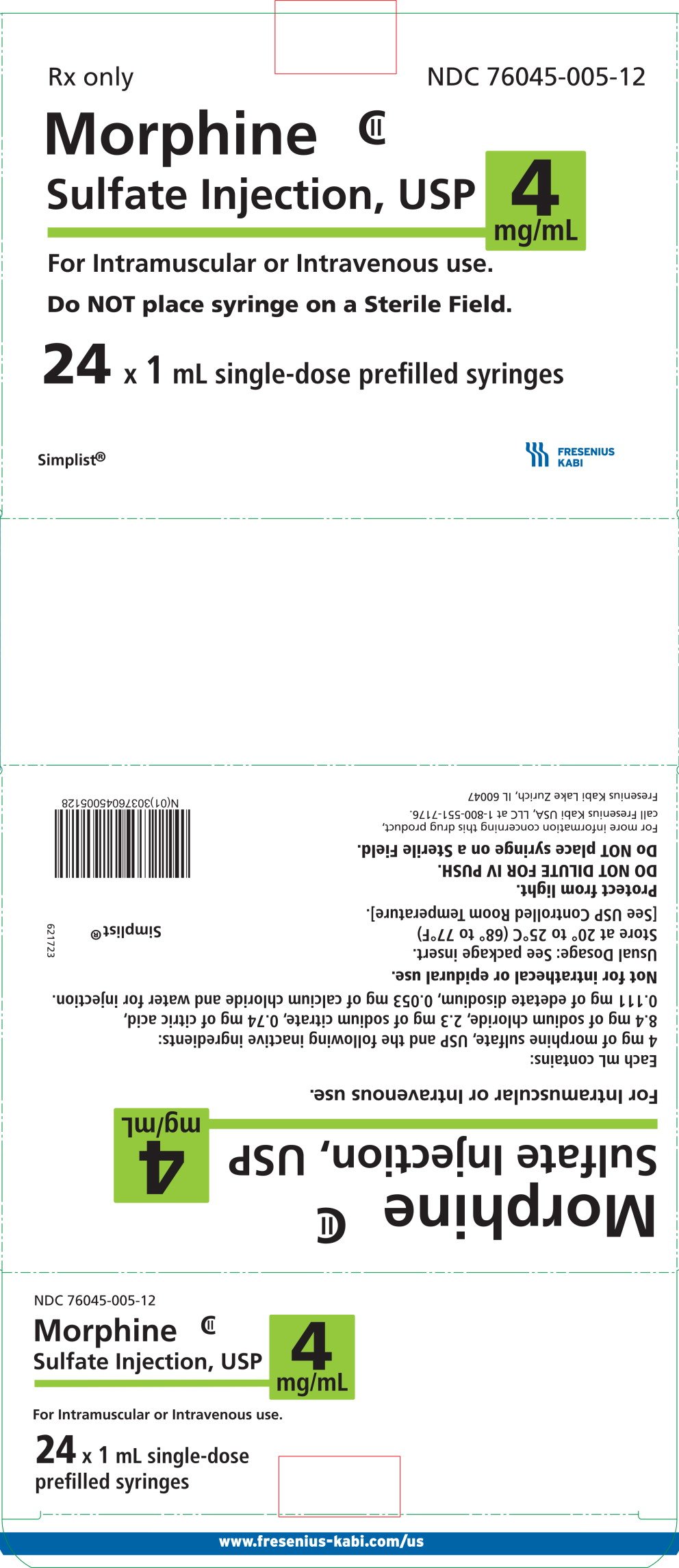 Rx only

NDC 76045-005-12

Morphine CII

Sulfate Injection, USP

4 mg/mL

For Intramuscular or Intravenous use.

Do NOT place syringe on a Sterile Field.

24 x 1 mL single-dose prefilled syringes

Simplist®

FRESENIUS KABI

Morphine CII

Sulfate Injection, USP

4 mg/mL

For Intramuscular or Intravenous use.

Each mL contains:
4 mg of morphine sulfate, USP and the following inactive ingredients:
8.4 mg of sodium chloride, 2.3 mg of sodium citrate, 0.74 mg of citric acid,
0.111 mg of edetate disodium, 0.053 mg of calcium chloride and water for injection.

Not for intrathecal or epidural use.

Usual Dosage: See package insert.
Store at 20° to 25°C (68° to 77°F)
[See USP Controlled Room Temperature].

Protect from light.
DO NOT DILUTE FOR IV PUSH.
Do NOT place syringe on a Sterile Field.

For more information concerning this drug product,
call Fresenius Kabi USA, LLC at 1-800-551-7176.
Fresenius Kabi Lake Zurich, IL 60047

Simplist®

621723

N(01)30376045005128

NDC 76045-005-12

Morphine CII

Sulfate Injection, USP

4 mg/mL

For Intramuscular or Intravenous use.

24 x 1 mL single-dose prefilled syringes

www.fresenius-kabi.com/us